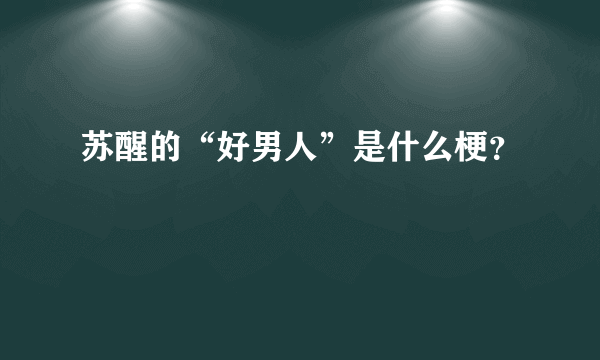 苏醒的“好男人”是什么梗?